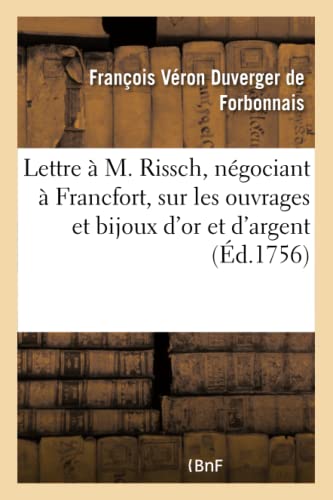 François Véron Duverger de Forbonnais

Lettre à M. Rissch, négociant à Francfort, sur les ouvrages et bijoux d'or et d'argent (Éd.1756)

(BnF